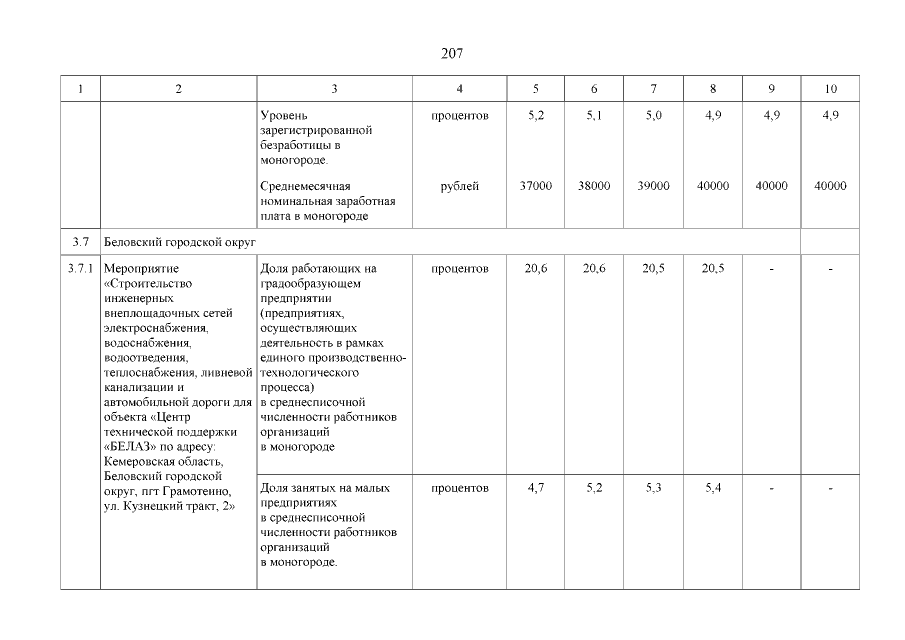 207

| 1 | 2 | 3 | 4 | 5 | 6 | 7 | 8 | 9 | 10 |
|---|---|---|---|---|---|---|---|---|---|
| | | Уровень зарегистрированной безработицы в моногороде. | процентов | 5,2 | 5,1 | 5,0 | 4,9 | 4,9 | 4,9 |
| | | Среднемесячная номинальная заработная плата в моногороде | рублей | 37000 | 38000 | 39000 | 40000 | 40000 | 40000 |
| 3.7 | Беловский городской округ | | | | | | | | |
| 3.7.1 | Мероприятие «Строительство инженерных внеплощадочных сетей электроснабжения, водоснабжения, водоотведения, теплоснабжения, ливневой канализации и автомобильной дороги для объекта «Центр технической поддержки «БЕЛАЗ» по адресу: Кемеровская область, Беловский городской округ, пгт Грамотеино, ул. Кузнецкий тракт, 2» | Доля работающих на градообразующем предприятии (предприятиях, осуществляющих деятельность в рамках единого производственно-технологического процесса) в среднесписочной численности работников организаций в моногороде | процентов | 20,6 | 20,6 | 20,5 | 20,5 | - | - |
| | | Доля занятых на малых предприятиях в среднесписочной численности работников организаций в моногороде. | процентов | 4,7 | 5,2 | 5,3 | 5,4 | - | - |